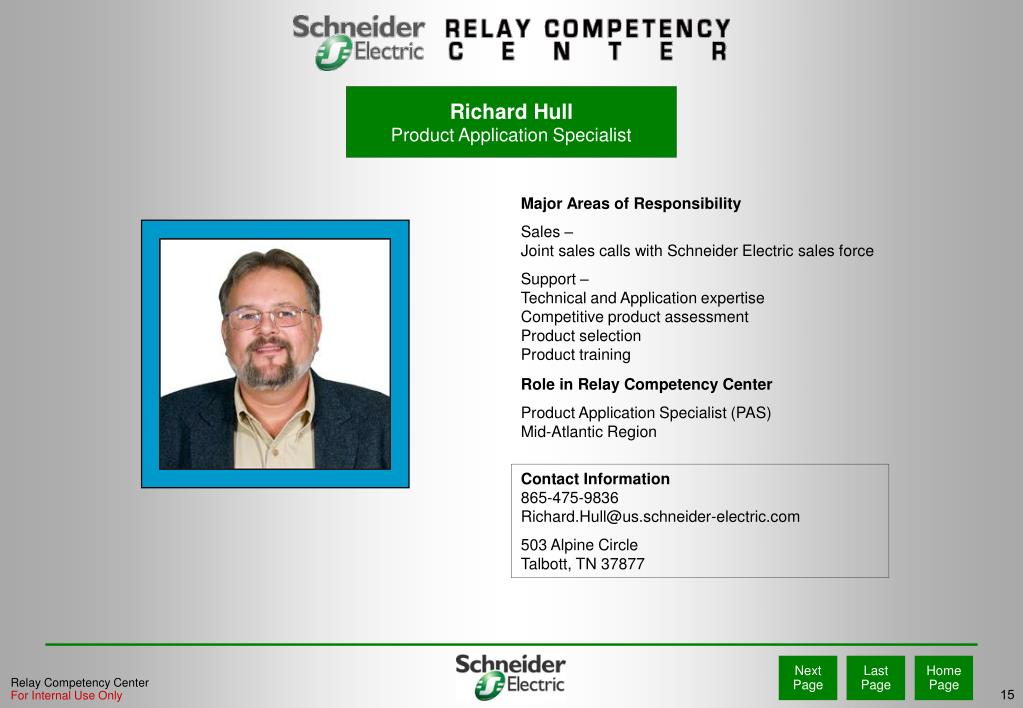 Schneider Electric RELAY COMPETENCY CENTER

Richard Hull
Product Application Specialist

Major Areas of Responsibility

Sales –
Joint sales calls with Schneider Electric sales force

Support –
Technical and Application expertise
Competitive product assessment
Product selection
Product training

Role in Relay Competency Center

Product Application Specialist (PAS)
Mid-Atlantic Region

Contact Information
865-475-9836
Richard.Hull@us.schneider-electric.com

503 Alpine Circle
Talbott, TN 37877

Relay Competency Center
For Internal Use Only

Schneider Electric

Next Page

Last Page

Home Page

15